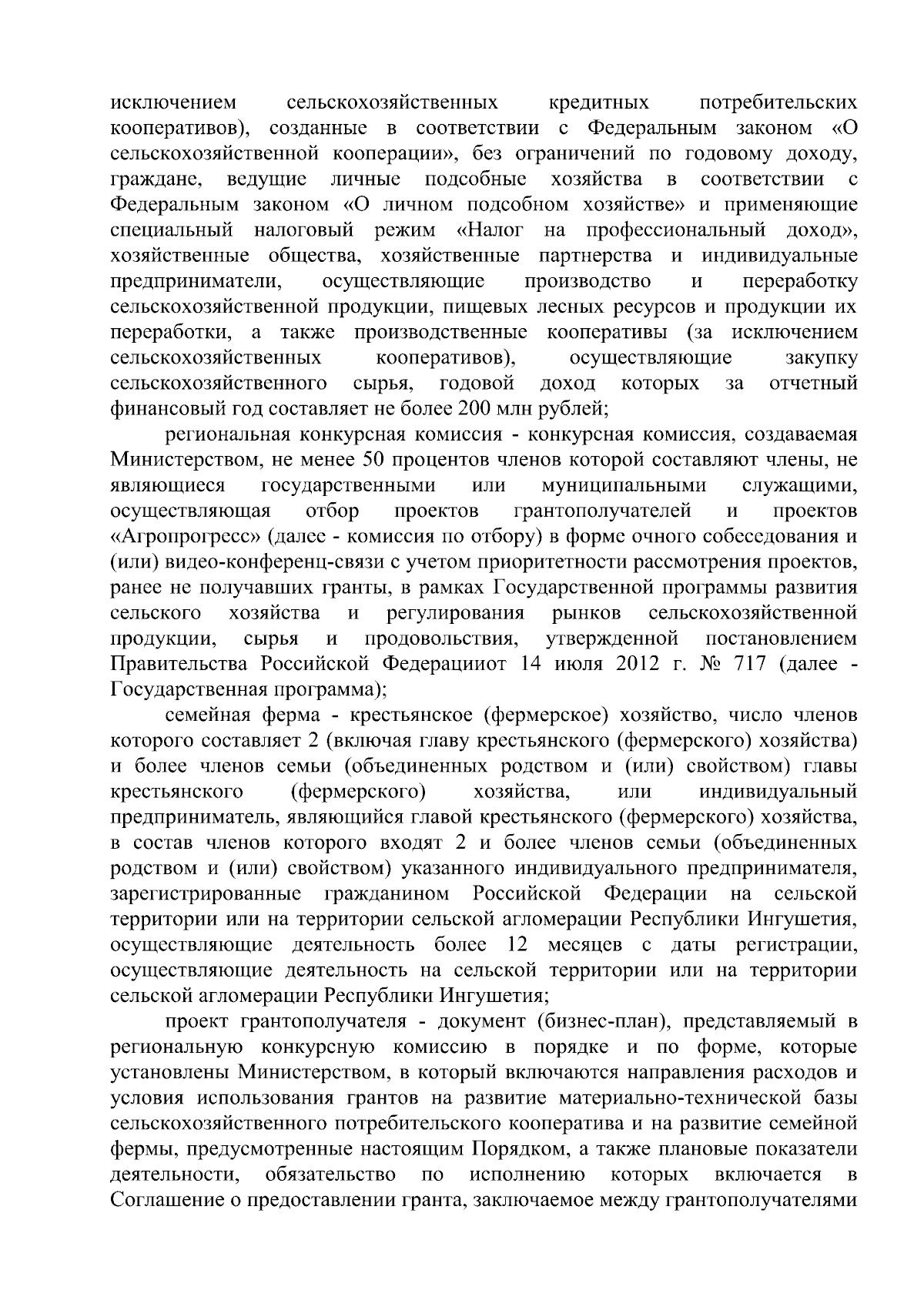 исключением сельскохозяйственных кредитных потребительских кооперативов), созданные в соответствии с Федеральным законом «О сельскохозяйственной кооперации», без ограничений по годовому доходу, граждане, ведущие личные подсобные хозяйства в соответствии с Федеральным законом «О личном подсобном хозяйстве» и применяющие специальный налоговый режим «Налог на профессиональный доход», хозяйственные общества, хозяйственные партнерства и индивидуальные предприниматели, осуществляющие производство и переработку сельскохозяйственной продукции, пищевых лесных ресурсов и продукции их переработки, а также производственные кооперативы (за исключением сельскохозяйственных кооперативов), осуществляющие закупку сельскохозяйственного сырья, годовой доход которых за отчетный финансовый год составляет не более 200 млн рублей;

региональная конкурсная комиссия - конкурсная комиссия, создаваемая Министерством, не менее 50 процентов членов которой составляют члены, не являющиеся государственными или муниципальными служащими, осуществляющая отбор проектов грантополучателей и проектов «Агропрогресс» (далее - комиссия по отбору) в форме очного собеседования и (или) видео-конференц-связи с учетом приоритетности рассмотрения проектов, ранее не получавших гранты, в рамках Государственной программы развития сельского хозяйства и регулирования рынков сельскохозяйственной продукции, сырья и продовольствия, утвержденной постановлением Правительства Российской Федерацииот 14 июля 2012 г. № 717 (далее - Государственная программа);

семейная ферма - крестьянское (фермерское) хозяйство, число членов которого составляет 2 (включая главу крестьянского (фермерского) хозяйства) и более членов семьи (объединенных родством и (или) свойством) главы крестьянского (фермерского) хозяйства, или индивидуальный предприниматель, являющийся главой крестьянского (фермерского) хозяйства, в состав членов которого входят 2 и более членов семьи (объединенных родством и (или) свойством) указанного индивидуального предпринимателя, зарегистрированные гражданином Российской Федерации на сельской территории или на территории сельской агломерации Республики Ингушетия, осуществляющие деятельность более 12 месяцев с даты регистрации, осуществляющие деятельность на сельской территории или на территории сельской агломерации Республики Ингушетия;

проект грантополучателя - документ (бизнес-план), представляемый в региональную конкурсную комиссию в порядке и по форме, которые установлены Министерством, в который включаются направления расходов и условия использования грантов на развитие материально-технической базы сельскохозяйственного потребительского кооператива и на развитие семейной фермы, предусмотренные настоящим Порядком, а также плановые показатели деятельности, обязательство по исполнению которых включается в Соглашение о предоставлении гранта, заключаемое между грантополучателями